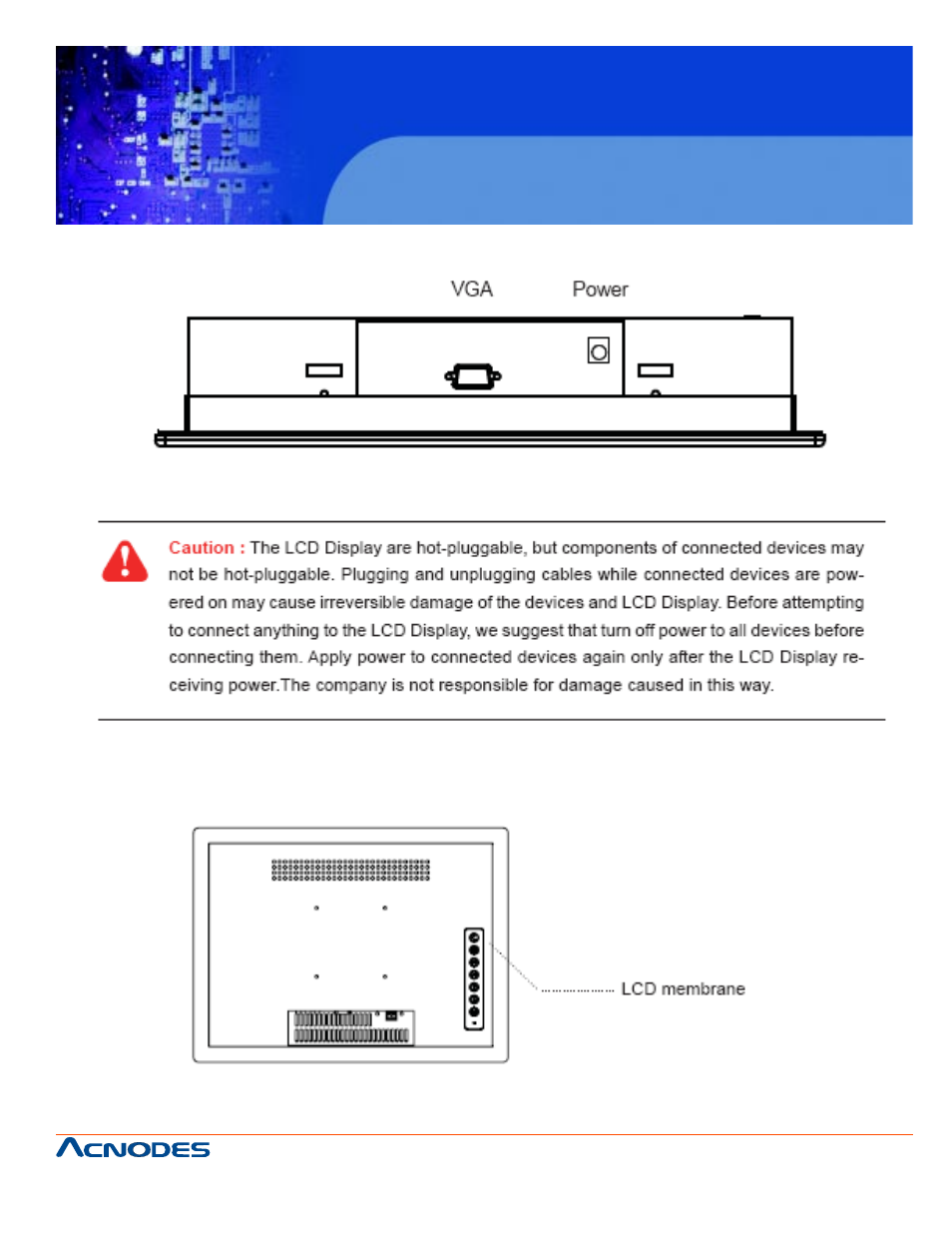 VGA Power

Caution : The LCD Display are hot-pluggable, but components of connected devices may not be hot-pluggable. Plugging and unplugging cables while connected devices are powered on may cause irreversible damage of the devices and LCD Display. Before attempting to connect anything to the LCD Display, we suggest that turn off power to all devices before connecting them. Apply power to connected devices again only after the LCD Display receiving power.The company is not responsible for damage caused in this way.

LCD membrane

ACNODES